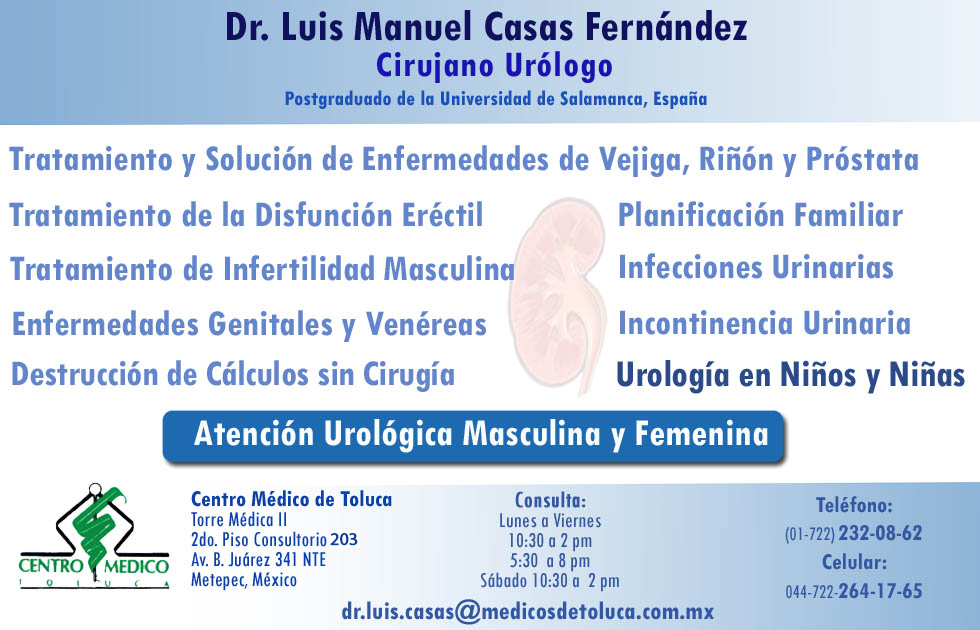 Dr. Luis Manuel Casas Fernández
Cirujano Urólogo
Postgraduado de la Universidad de Salamanca, España

Tratamiento y Solución de Enfermedades de Vejiga, Riñón y Próstata

Tratamiento de la Disfunción Eréctil
Tratamiento de Infertilidad Masculina
Enfermedades Genitales y Venéreas
Destrucción de Cálculos sin Cirugía

Planificación Familiar
Infecciones Urinarias
Incontinencia Urinaria
Urología en Niños y Niñas

Atención Urológica Masculina y Femenina

CENTRO MEDICO
TOLUCA

Centro Médico de Toluca
Torre Médica II
2do. Piso Consultorio 203
Av. B. Juárez 341 NTE
Metepec, México

Consulta:
Lunes a Viernes
10:30 a 2 pm
5:30 a 8 pm
Sábado 10:30 a 2 pm

Teléfono:
(01-722) 232-08-62
Celular:
044-722-264-17-65

dr.luis.casas@medicosdetoluca.com.mx